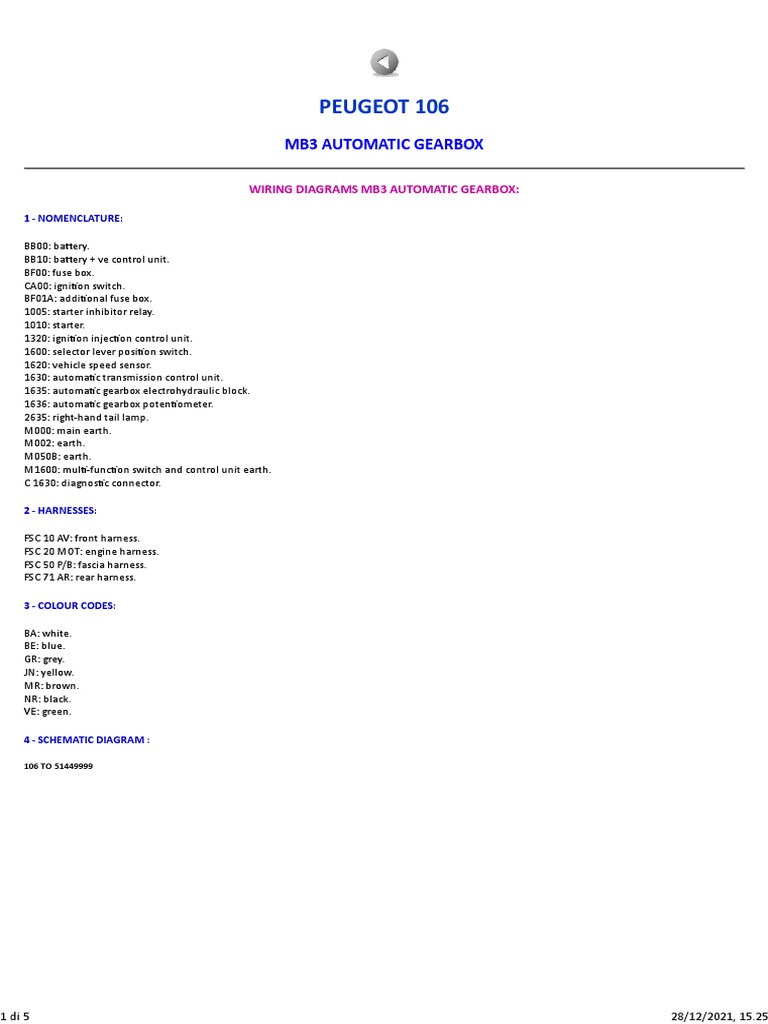 PEUGEOT 106

MB3 AUTOMATIC GEARBOX

WIRING DIAGRAMS MB3 AUTOMATIC GEARBOX:

1 - NOMENCLATURE:

BB00: battery.
BB10: battery + ve control unit.
BF00: fuse box.
CA00: ignition switch.
BF01A: additional fuse box.
1005: starter inhibitor relay.
1010: starter.
1320: ignition injection control unit.
1600: selector lever position switch.
1620: vehicle speed sensor.
1630: automatic transmission control unit.
1635: automatic gearbox electrohydraulic block.
1636: automatic gearbox potentiometer.
2635: right-hand tail lamp.
M000: main earth.
M002: earth.
M050B: earth.
M1600: multi-function switch and control unit earth.
C 1630: diagnostic connector.

2 - HARNESSES:

FSC 10 AV: front harness.
FSC 20 MOT: engine harness.
FSC 50 P/B: fascia harness.
FSC 71 AR: rear harness.

3 - COLOUR CODES:

BA: white.
BE: blue.
GR: grey.
JN: yellow.
MR: brown.
NR: black.
VE: green.

4 - SCHEMATIC DIAGRAM :

106 TO 51449999

1 di 5

28/12/2021, 15.25